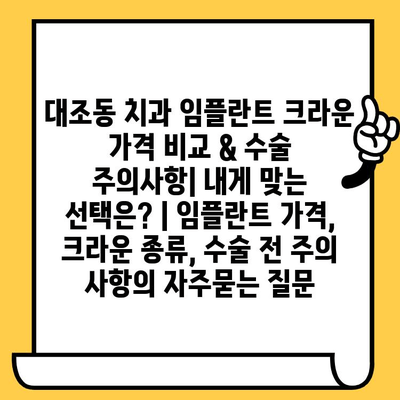 대조동 치과 임플란트 크라운 가격 비교 & 수술 주의사항| 내게 맞는 선택은? | 임플란트 가격, 크라운 종류, 수술 전 주의 사항의 자주묻는 질문